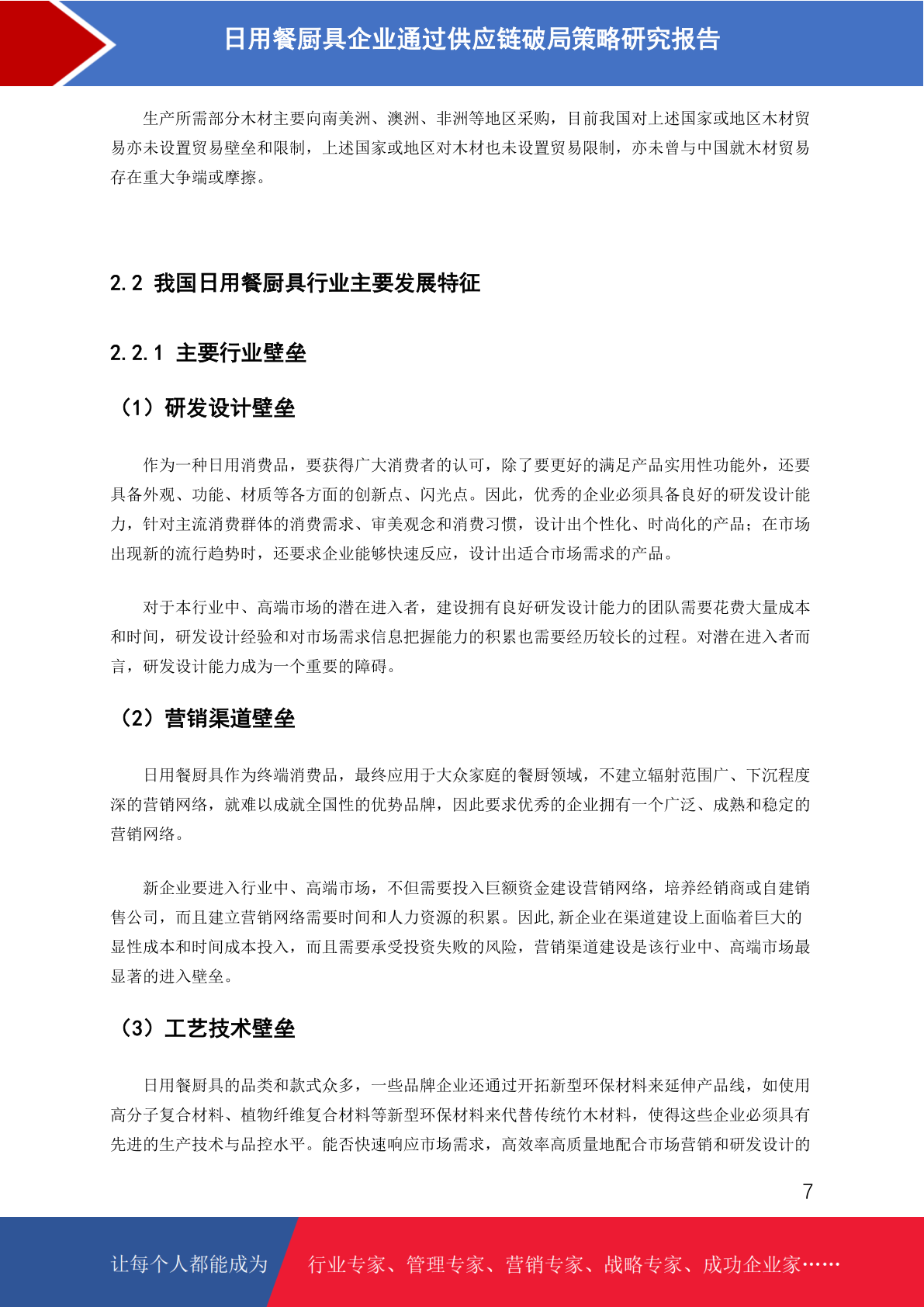 日用餐厨具企业通过供应链破局策略研究报告

生产所需部分木材主要向南美洲、澳洲、非洲等地区采购，目前我国对上述国家或地区木材贸易亦未设置贸易壁垒和限制，上述国家或地区对木材也未设置贸易限制，亦未曾与中国就木材贸易存在重大争端或摩擦。

2.2 我国日用餐厨具行业主要发展特征

2.2.1 主要行业壁垒

（1）研发设计壁垒

作为一种日用消费品，要获得广大消费者的认可，除了要更好的满足产品实用性功能外，还要具备外观、功能、材质等各方面的创新点、闪光点。因此，优秀的企业必须具备良好的研发设计能力，针对主流消费群体的消费需求、审美观念和消费习惯，设计出个性化、时尚化的产品；在市场出现新的流行趋势时，还要求企业能够快速反应，设计出适合市场需求的产品。

对于本行业中、高端市场的潜在进入者，建设拥有良好研发设计能力的团队需要花费大量成本和时间，研发设计经验和对市场需求信息把握能力的积累也需要经历较长的过程。对潜在进入者而言，研发设计能力成为一个重要的障碍。

（2）营销渠道壁垒

日用餐厨具作为终端消费品，最终应用于大众家庭的餐厨领域，不建立辐射范围广、下沉程度深的营销网络，就难以成就全国性的优势品牌，因此要求优秀的企业拥有一个广泛、成熟和稳定的营销网络。

新企业要进入行业中、高端市场，不但需要投入巨额资金建设营销网络，培养经销商或自建销售公司，而且建立营销网络需要时间和人力资源的积累。因此,新企业在渠道建设上面临着巨大的显性成本和时间成本投入，而且需要承受投资失败的风险，营销渠道建设是该行业中、高端市场最显著的进入壁垒。

（3）工艺技术壁垒

日用餐厨具的品类和款式众多，一些品牌企业还通过开拓新型环保材料来延伸产品线，如使用高分子复合材料、植物纤维复合材料等新型环保材料来代替传统竹木材料，使得这些企业必须具有先进的生产技术与品控水平。能否快速响应市场需求，高效率高质量地配合市场营销和研发设计的

7

让每个人都能成为 行业专家、管理专家、营销专家、战略专家、成功企业家……